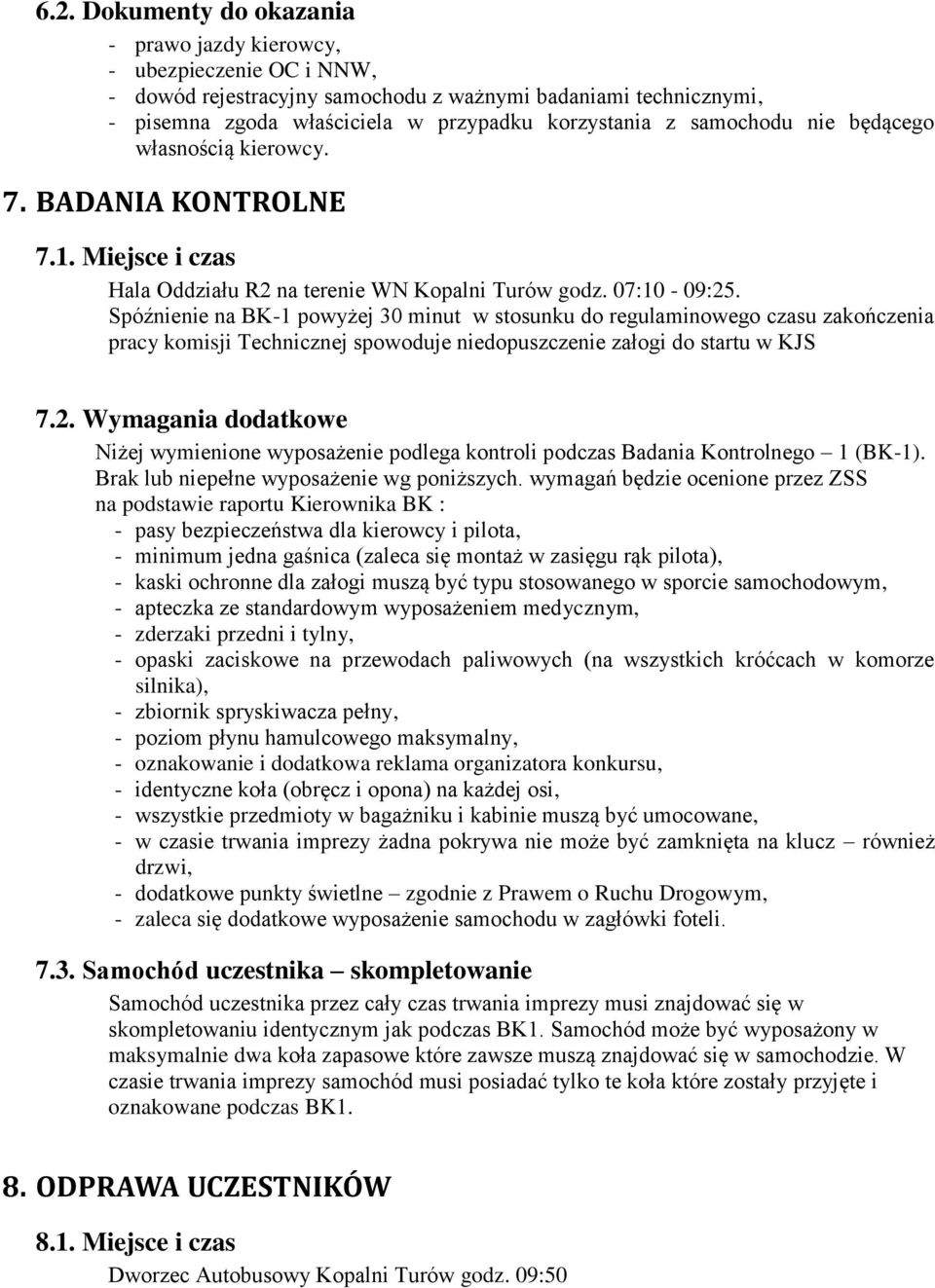 6.2. Dokumenty do okazania

- prawo jazdy kierowcy,
- ubezpieczenie OC i NNW,
- dowód rejestracyjny samochodu z ważnymi badaniami technicznymi,
- pisemna zgoda właściciela w przypadku korzystania z samochodu nie będącego własnością kierowcy.

7. BADANIA KONTROLNE

7.1. Miejsce i czas

Hala Oddziału R2 na terenie WN Kopalni Turów godz. 07:10 - 09:25.
Spóźnienie na BK-1 powyżej 30 minut w stosunku do regulaminowego czasu zakończenia pracy komisji Technicznej spowoduje niedopuszczenie załogi do startu w KJS

7.2. Wymagania dodatkowe

Niżej wymienione wyposażenie podlega kontroli podczas Badania Kontrolnego – 1 (BK-1). Brak lub niepełne wyposażenie wg poniższych. wymagań będzie ocenione przez ZSS na podstawie raportu Kierownika BK :
- pasy bezpieczeństwa dla kierowcy i pilota,
- minimum jedna gaśnica (zaleca się montaż w zasięgu rąk pilota),
- kaski ochronne dla załogi muszą być typu stosowanego w sporcie samochodowym,
- apteczka ze standardowym wyposażeniem medycznym,
- zderzaki przedni i tylny,
- opaski zaciskowe na przewodach paliwowych (na wszystkich króćcach w komorze silnika),
- zbiornik spryskiwacza pełny,
- poziom płynu hamulcowego maksymalny,
- oznakowanie i dodatkowa reklama organizatora konkursu,
- identyczne koła (obręcz i opona) na każdej osi,
- wszystkie przedmioty w bagażniku i kabinie muszą być umocowane,
- w czasie trwania imprezy żadna pokrywa nie może być zamknięta na klucz – również drzwi,
- dodatkowe punkty świetlne – zgodnie z Prawem o Ruchu Drogowym,
- zaleca się dodatkowe wyposażenie samochodu w zagłówki foteli.

7.3. Samochód uczestnika – skompletowanie

Samochód uczestnika przez cały czas trwania imprezy musi znajdować się w skompletowaniu identycznym jak podczas BK1. Samochód może być wyposażony w maksymalnie dwa koła zapasowe które zawsze muszą znajdować się w samochodzie. W czasie trwania imprezy samochód musi posiadać tylko te koła które zostały przyjęte i oznakowane podczas BK1.

8. ODPRAWA UCZESTNIKÓW

8.1. Miejsce i czas

Dworzec Autobusowy Kopalni Turów godz. 09:50